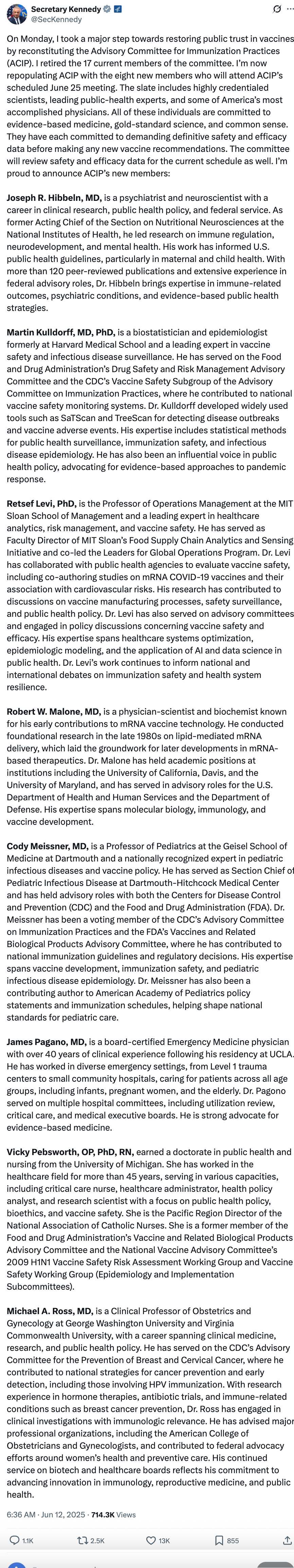 Secretary Kennedy
@SecKennedy

On Monday, I took a major step towards restoring public trust in vaccines by reconstituting the Advisory Committee for Immunization Practices (ACIP). I retired the 17 current members of the committee. I'm now repopulating ACIP with the eight new members who will attend ACIP's scheduled June 25 meeting. The slate includes highly credentialed scientists, leading public-health experts, and some of America's most accomplished physicians. All of these individuals are committed to evidence-based medicine, gold-standard science, and common sense. They have each committed to demanding definitive safety and efficacy data before making any new vaccine recommendations. The committee will review safety and efficacy data for the current schedule as well. I'm proud to announce ACIP's new members:

Joseph R. Hibbeln, MD, is a psychiatrist and neuroscientist with a career in clinical research, public health policy, and federal service. As former Acting Chief of the Section on Nutritional Neurosciences at the National Institutes of Health, he led research on immune regulation, neurodevelopment, and mental health. His work has informed U.S. public health guidelines, particularly in maternal and child health. With more than 120 peer-reviewed publications and extensive experience in federal advisory roles, Dr. Hibbeln brings expertise in immune-related outcomes, psychiatric conditions, and evidence-based public health strategies.

Martin Kulldorff, MD, PhD, is a biostatistician and epidemiologist formerly at Harvard Medical School and a leading expert in vaccine safety and infectious disease surveillance. He has served on the Food and Drug Administration's Drug Safety and Risk Management Advisory Committee and the CDC's Vaccine Safety Subgroup of the Advisory Committee on Immunization Practices, where he contributed to national vaccine safety monitoring systems. Dr. Kulldorff developed widely used tools such as SaTScan and TreeScan for detecting disease outbreaks and vaccine adverse events. His expertise includes statistical methods for public health surveillance, immunization safety, and infectious disease epidemiology. He has also been an influential voice in public health policy, advocating for evidence-based approaches to pandemic response.

Retsef Levi, PhD, is the Professor of Operations Management at the MIT Sloan School of Management and a leading expert in healthcare analytics, risk management, and vaccine safety. He has served as Faculty Director of MIT Sloan's Food Supply Chain Analytics and Sensing Initiative and co-led the Leaders for Global Operations Program. Dr. Levi has collaborated with public health agencies to evaluate vaccine safety, including co-authoring studies on mRNA COVID-19 vaccines and their association with cardiovascular risks. His research has contributed to discussions on vaccine manufacturing processes, safety surveillance, and public health policy. Dr. Levi has also served on advisory committees and engaged in policy discussions concerning vaccine safety and efficacy. His expertise spans healthcare systems optimization, epidemiologic modeling, and the application of AI and data science in public health. Dr. Levi's work continues to inform national and international debates on immunization safety and health system resilience.

Robert W. Malone, MD, is a physician-scientist and biochemist known for his early contributions to mRNA vaccine technology. He conducted foundational research in the late 1980s on lipid-mediated mRNA delivery, which laid the groundwork for later developments in mRNA-based therapeutics. Dr. Malone has held academic positions at institutions including the University of California, Davis, and the University of Maryland, and has served in advisory roles for the U.S. Department of Health and Human Services and the Department of Defense. His expertise spans molecular biology, immunology, and vaccine development.

Cody Meissner, MD, is a Professor of Pediatrics at the Geisel School of Medicine at Dartmouth and a nationally recognized expert in pediatric infectious diseases and vaccine policy. He has served as Section Chief of Pediatric Infectious Disease at Dartmouth-Hitchcock Medical Center and has held advisory roles with both the Centers for Disease Control and Prevention (CDC) and the Food and Drug Administration (FDA). Dr. Meissner has been a voting member of the CDC's Advisory Committee on Immunization Practices and the FDA's Vaccines and Related Biological Products Advisory Committee, where he has contributed to national immunization guidelines and regulatory decisions. His expertise spans vaccine development, immunization safety, and pediatric infectious disease epidemiology. Dr. Meissner has also been a contributing author to American Academy of Pediatrics policy statements and immunization schedules, helping shape national standards for pediatric care.

James Pagano, MD, is a board-certified Emergency Medicine physician with over 40 years of clinical experience following his residency at UCLA. He has worked in diverse emergency settings, from Level 1 trauma centers to small community hospitals, caring for patients across all age groups, including infants, pregnant women, and the elderly. Dr. Pagono served on multiple hospital committees, including utilization review, critical care, and medical executive boards. He is strong advocate for evidence-based medicine.

Vicky Pebsworth, OP, PhD, RN, earned a doctorate in public health and nursing from the University of Michigan. She has worked in the healthcare field for more than 45 years, serving in various capacities, including critical care nurse, healthcare administrator, health policy analyst, and research scientist with a focus on public health policy, bioethics, and vaccine safety. She is the Pacific Region Director of the National Association of Catholic Nurses. She is a former member of the Food and Drug Administration's Vaccine and Related Biological Products Advisory Committee and the National Vaccine Advisory Committee's 2009 H1N1 Vaccine Safety Risk Assessment Working Group and Vaccine Safety Working Group (Epidemiology and Implementation Subcommittees).

Michael A. Ross, MD, is a Clinical Professor of Obstetrics and Gynecology at George Washington University and Virginia Commonwealth University, with a career spanning clinical medicine, research, and public health policy. He has served on the CDC's Advisory Committee for the Prevention of Breast and Cervical Cancer, where he contributed to national strategies for cancer prevention and early detection, including those involving HPV immunization. With research experience in hormone therapies, antibiotic trials, and immune-related conditions such as breast cancer prevention, Dr. Ross has engaged in clinical investigations with immunologic relevance. He has advised major professional organizations, including the American College of Obstetricians and Gynecologists, and contributed to federal advocacy efforts around women's health and preventive care. His continued service on biotech and healthcare boards reflects his commitment to advancing innovation in immunology, reproductive medicine, and public health.

6:36 AM · Jun 12, 2025 · 714.3K Views

1.1K 2.5K 13K 855